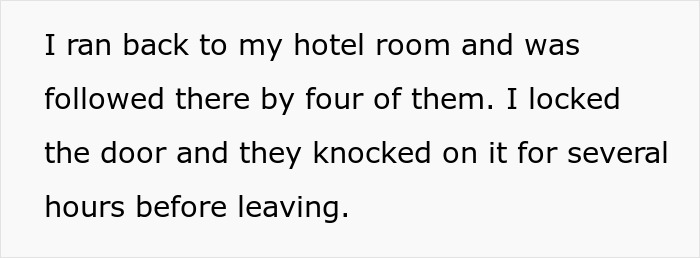 I ran back to my hotel room and was followed there by four of them. I locked the door and they knocked on it for several hours before leaving.